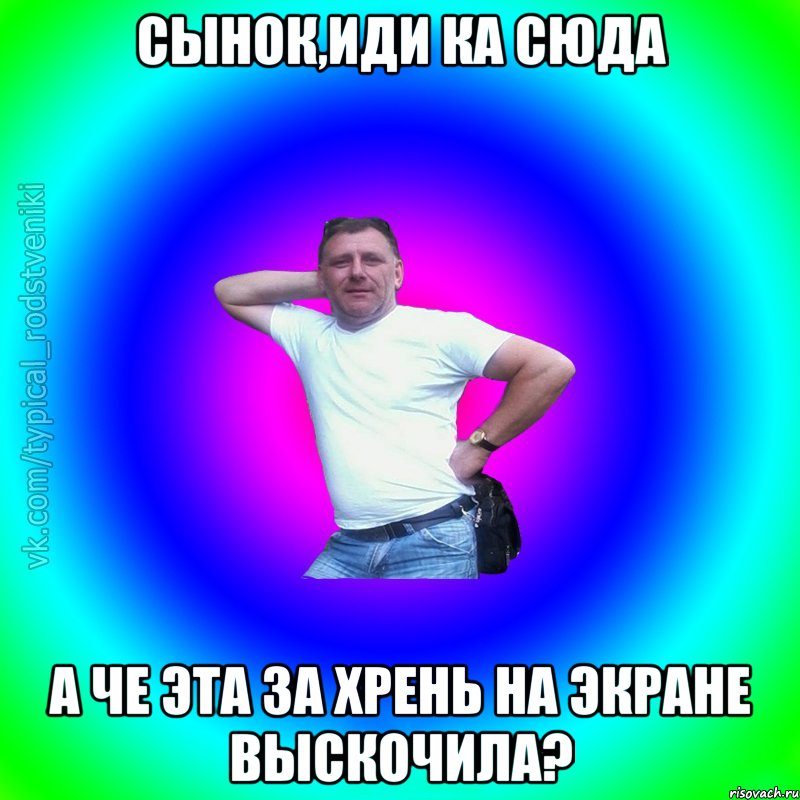 СЫНОК,ИДИ КА СЮДА

vk.com/typical_rodstveniki

А ЧЕ ЭТА ЗА ХРЕНЬ НА ЭКРАНЕ ВЫСКОЧИЛА?

risovach.ru